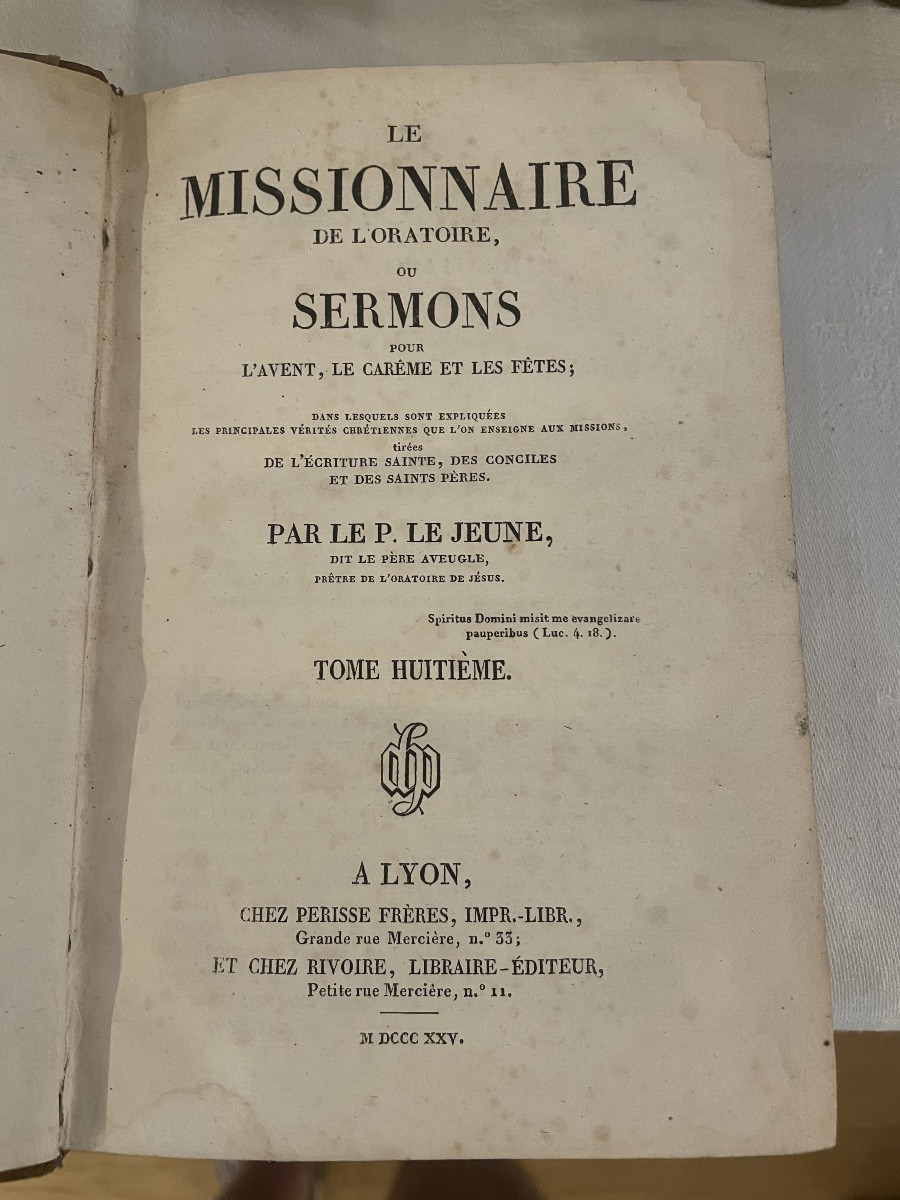 LE
MISSIONNAIRE
DE L'ORATOIRE,
OU
SERMONS
POUR
L'AVENT, LE CARÊME ET LES FÊTES;

DANS LESQUELS SONT EXPLIQUÉES
LES PRINCIPALES VÉRITÉS CHRÉTIENNES QUE L'ON ENSEIGNE AUX MISSIONS,
tirées
DE L'ÉCRITURE SAINTE, DES CONCILES
ET DES SAINTS PÈRES.

PAR LE P. LE JEUNE,
DIT LE PÈRE AVEUGLE,
PRÊTRE DE L'ORATOIRE DE JÉSUS.

Spiritus Domini misit me evangelizare pauperibus (Luc. 4. 18.).

TOME HUITIÈME.

A LYON,
CHEZ PERISSE FRÈRES, IMPR.-LIBR.,
Grande rue Mercière, n.° 33;
ET CHEZ RIVOIRE, LIBRAIRE-ÉDITEUR,
Petite rue Mercière, n.° 11.

M DCCC XXV.